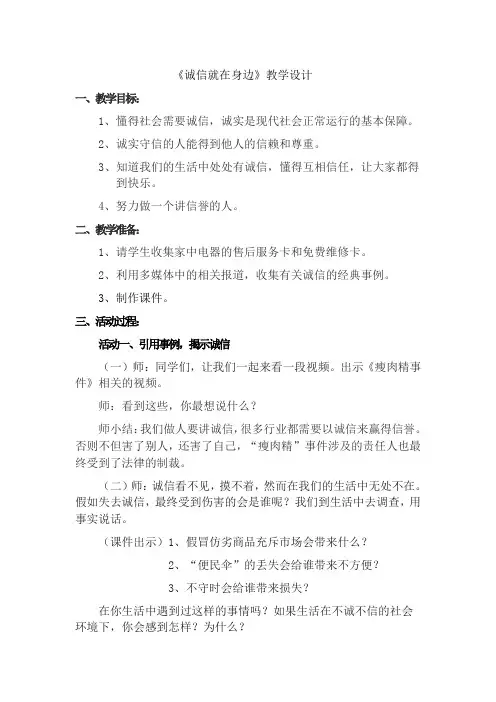 《诚信就在身边》教学设计

一、教学目标：

1、懂得社会需要诚信，诚实是现代社会正常运行的基本保障。

2、诚实守信的人能得到他人的信赖和尊重。

3、知道我们的生活中处处有诚信，懂得互相信任，让大家都得到快乐。

4、努力做一个讲信誉的人。

二、教学准备：

1、请学生收集家中电器的售后服务卡和免费维修卡。

2、利用多媒体中的相关报道，收集有关诚信的经典事例。

3、制作课件。

三、活动过程：

活动一、引用事例，揭示诚信

（一）师：同学们，让我们一起来看一段视频。出示《瘦肉精事件》相关的视频。

师：看到这些，你最想说什么？

师小结：我们做人要讲诚信，很多行业都需要以诚信来赢得信誉。否则不但害了别人，还害了自己，“瘦肉精”事件涉及的责任人也最终受到了法律的制裁。

（二）师：诚信看不见，摸不着，然而在我们的生活中无处不在。假如失去诚信，最终受到伤害的会是谁呢？我们到生活中去调查，用事实说话。

（课件出示）1、假冒伪劣商品充斥市场会带来什么？

2、“便民伞”的丢失会给谁带来不方便？

3、不守时会给谁带来损失？

在你生活中遇到过这样的事情吗？如果生活在不诚不信的社会环境下，你会感到怎样？为什么？